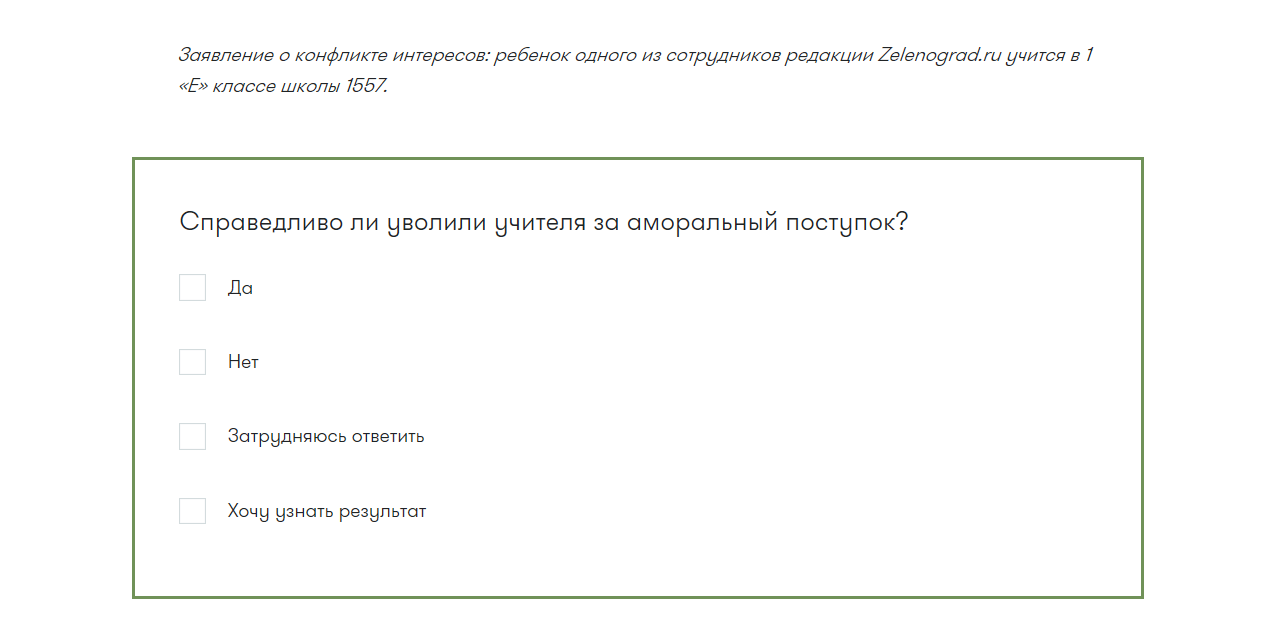 Заявление о конфликте интересов: ребенок одного из сотрудников редакции Zelenograd.ru учится в 1 «Е» классе школы 1557.

Справедливо ли уволили учителя за аморальный поступок?

Да

Нет

Затрудняюсь ответить

Хочу узнать результат